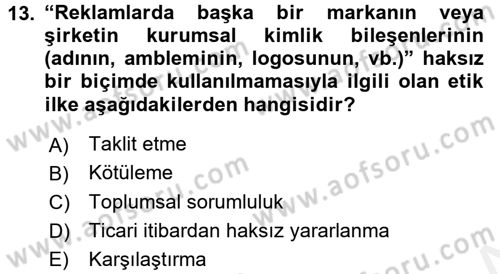 13. “Reklamlarda başka bir markanın veya şirketin kurumsal kimlik bileşenlerinin (adının, ambleminin, logosunun, vb.)” haksız bir biçimde kullanılmamasıyla ilgili olan etik ilke aşağıdakilerden hangisidir?

A) Taklit etme
B) Kötüleme
C) Toplumsal sorumluluk
D) Ticari itibardan haksız yararlanma
E) Karşılaştırma

www.aofsoru.com